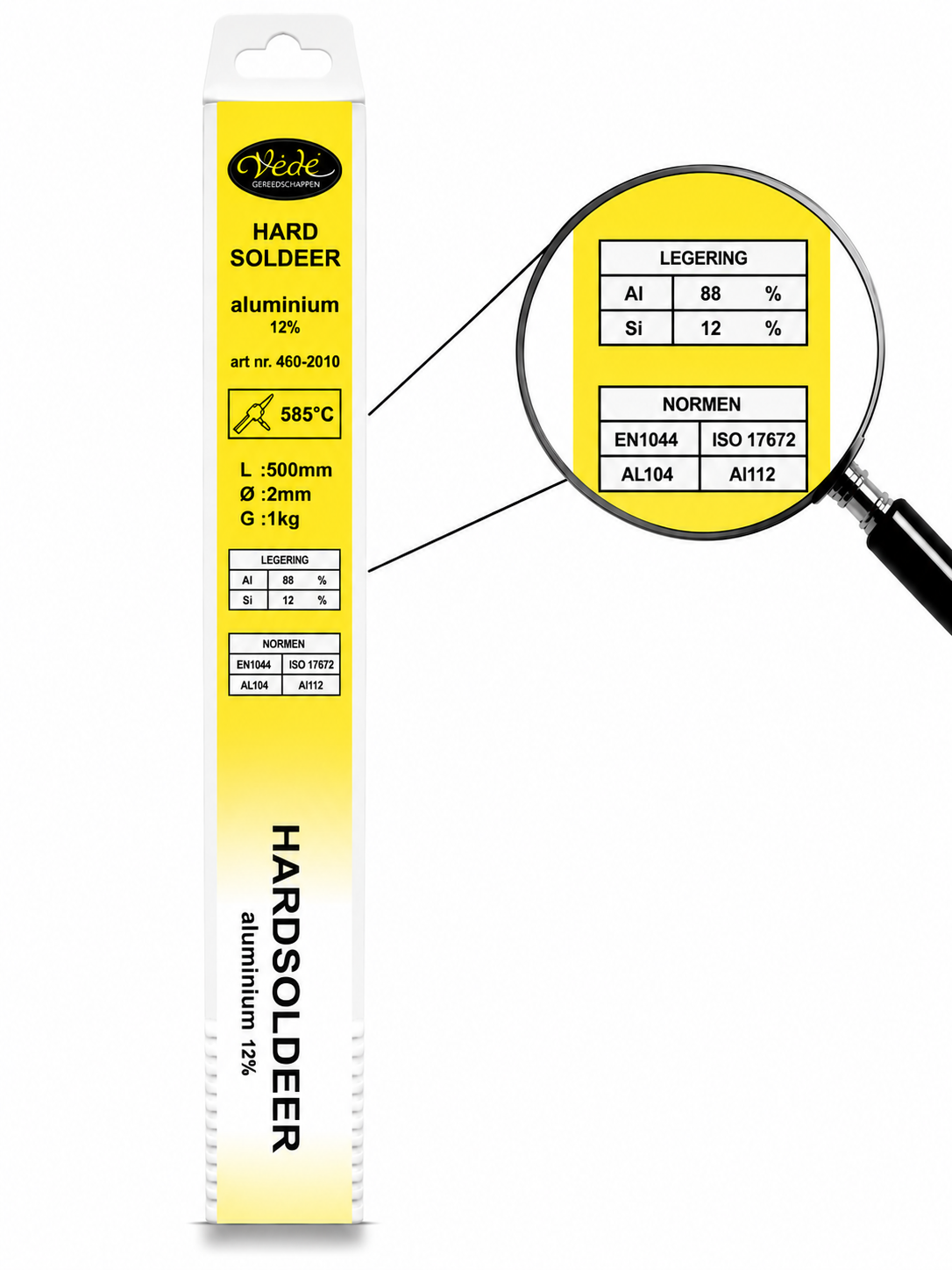 Védé
GEREEDSCHAPPEN

HARD
SOLDEER

aluminium
12%

art nr. 460-2010

585°C

L :500mm
Ø :2mm
G :1kg

| LEGERING | | |
|---|---|---|
| Al | 88 | % |
| Si | 12 | % |

| NORMEN | |
|---|---|
| EN1044 | ISO 17672 |
| AL104 | Al112 |

HARDSOLDEER
aluminium 12%

| LEGERING | | |
|---|---|---|
| Al | 88 | % |
| Si | 12 | % |

| NORMEN | |
|---|---|
| EN1044 | ISO 17672 |
| AL104 | Al112 |